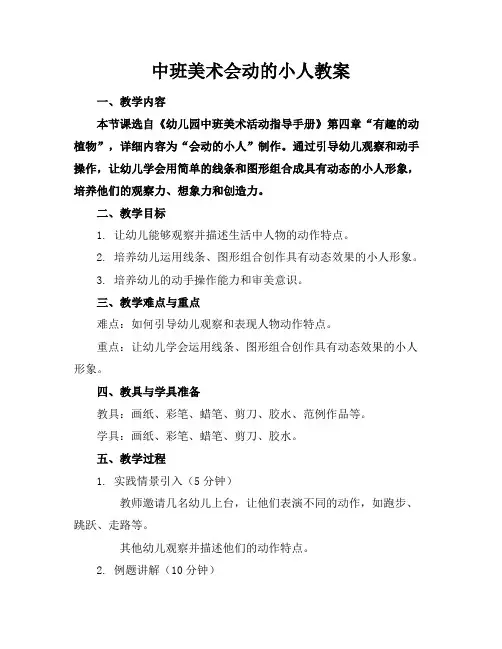 中班美术会动的小人教案

一、教学内容

本节课选自《幼儿园中班美术活动指导手册》第四章“有趣的动植物”，详细内容为“会动的小人”制作。通过引导幼儿观察和动手操作，让幼儿学会用简单的线条和图形组合成具有动态的小人形象，培养他们的观察力、想象力和创造力。

二、教学目标

1. 让幼儿能够观察并描述生活中人物的动作特点。

2. 培养幼儿运用线条、图形组合创作具有动态效果的小人形象。

3. 培养幼儿的动手操作能力和审美意识。

三、教学难点与重点

难点：如何引导幼儿观察和表现人物动作特点。

重点：让幼儿学会运用线条、图形组合创作具有动态效果的小人形象。

四、教具与学具准备

教具：画纸、彩笔、蜡笔、剪刀、胶水、范例作品等。

学具：画纸、彩笔、蜡笔、剪刀、胶水。

五、教学过程

1. 实践情景引入（5分钟）

教师邀请几名幼儿上台，让他们表演不同的动作，如跑步、跳跃、走路等。

其他幼儿观察并描述他们的动作特点。

2. 例题讲解（10分钟）